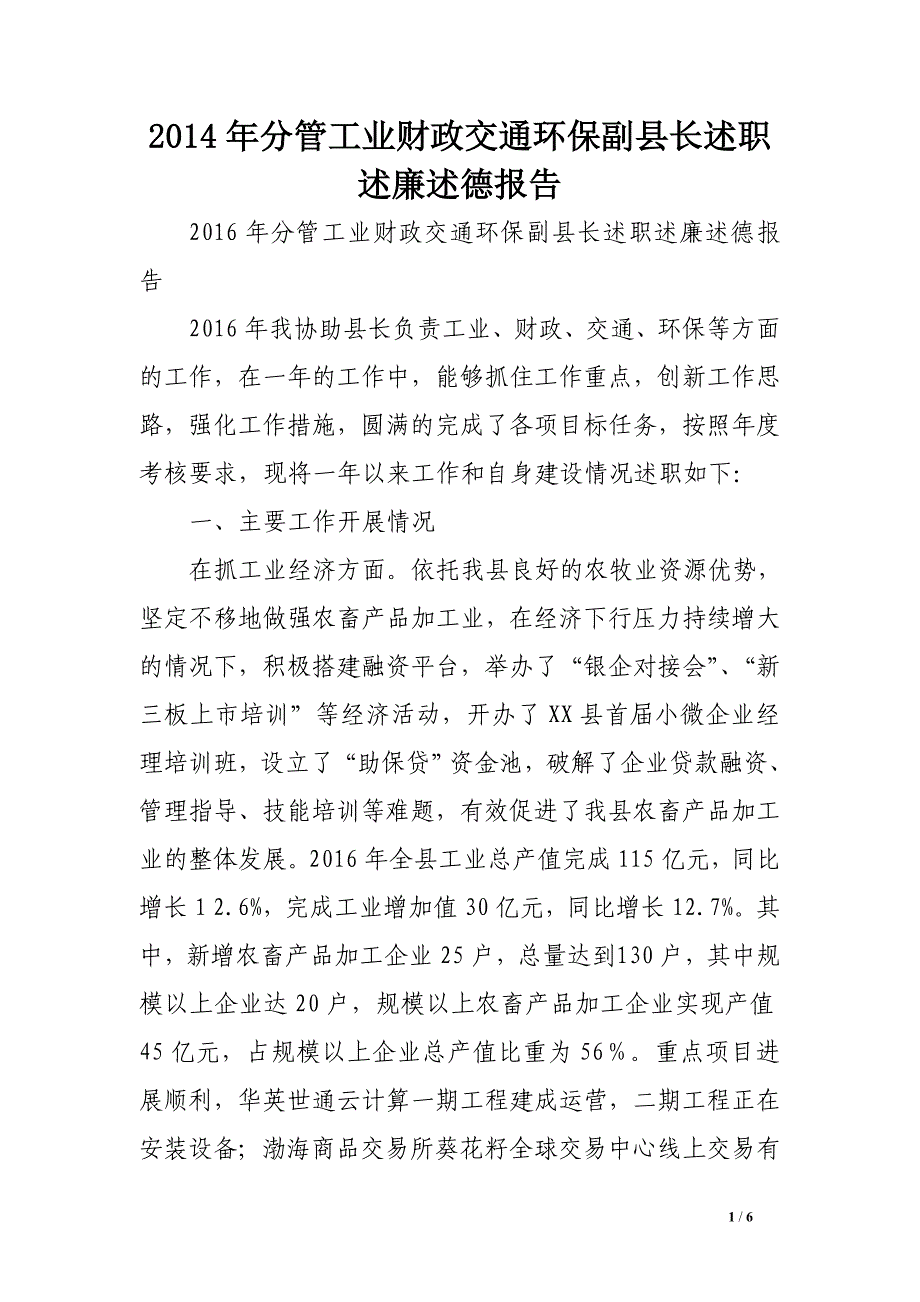 2014年分管工业财政交通环保副县长述职述廉述德报告

2016年分管工业财政交通环保副县长述职述廉述德报告

2016年我协助县长负责工业、财政、交通、环保等方面的工作，在一年的工作中，能够抓住工作重点，创新工作思路，强化工作措施，圆满的完成了各项目标任务，按照年度考核要求，现将一年以来工作和自身建设情况述职如下：

一、主要工作开展情况

在抓工业经济方面。依托我县良好的农牧业资源优势，坚定不移地做强农畜产品加工业，在经济下行压力持续增大的情况下，积极搭建融资平台，举办了“银企对接会”、“新三板上市培训”等经济活动，开办了XX县首届小微企业经理培训班，设立了“助保贷”资金池，破解了企业贷款融资、管理指导、技能培训等难题，有效促进了我县农畜产品加工业的整体发展。2016年全县工业总产值完成115亿元，同比增长12.6%，完成工业增加值30亿元，同比增长12.7%。其中，新增农畜产品加工企业25户，总量达到130户，其中规模以上企业达20户，规模以上农畜产品加工企业实现产值45亿元，占规模以上企业总产值比重为56%。重点项目进展顺利，华英世通云计算一期工程建成运营，二期工程正在安装设备；渤海商品交易所葵花籽全球交易中心线上交易有

1 / 6